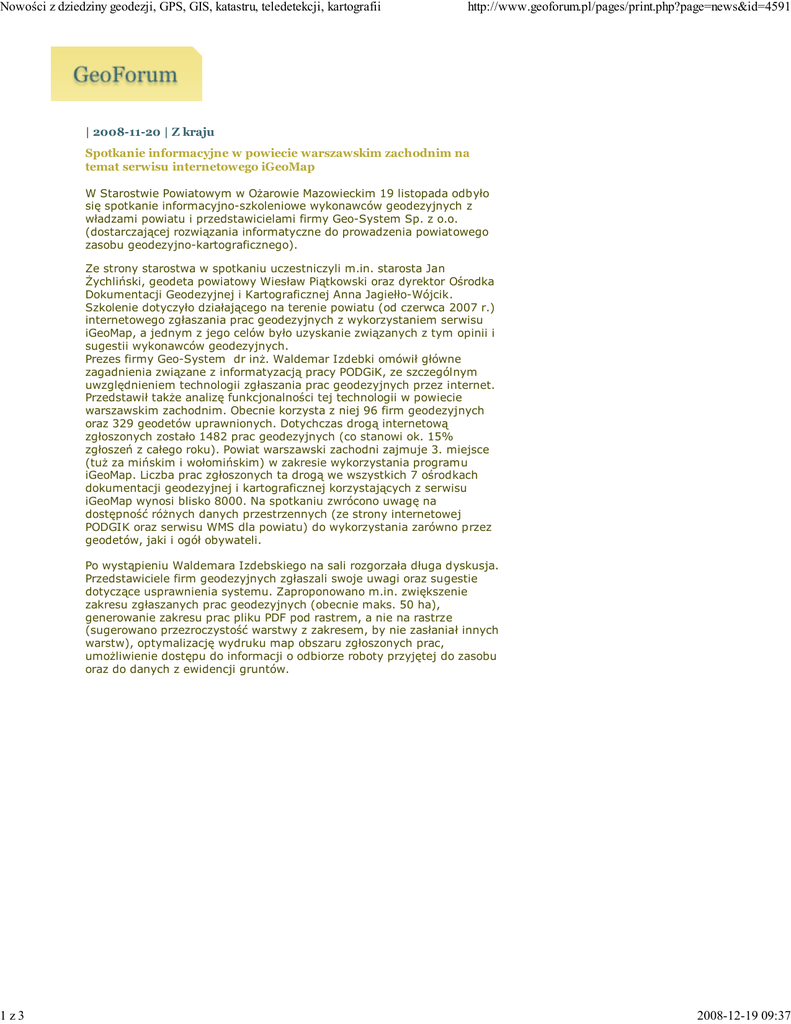 Nowości z dziedziny geodezji, GPS, GIS, katastru, teledetekcji, kartografii

http://www.geoforum.pl/pages/print.php?page=news&id=4591

GeoForum

| 2008-11-20 | Z kraju

Spotkanie informacyjne w powiecie warszawskim zachodnim na temat serwisu internetowego iGeoMap

W Starostwie Powiatowym w Ożarowie Mazowieckim 19 listopada odbyło się spotkanie informacyjno-szkoleniowe wykonawców geodezyjnych z władzami powiatu i przedstawicielami firmy Geo-System Sp. z o.o. (dostarczającej rozwiązania informatyczne do prowadzenia powiatowego zasobu geodezyjno-kartograficznego).

Ze strony starostwa w spotkaniu uczestniczyli m.in. starosta Jan Żychliński, geodeta powiatowy Wiesław Piątkowski oraz dyrektor Ośrodka Dokumentacji Geodezyjnej i Kartograficznej Anna Jagiełło-Wójcik. Szkolenie dotyczyło działającego na terenie powiatu (od czerwca 2007 r.) internetowego zgłaszania prac geodezyjnych z wykorzystaniem serwisu iGeoMap, a jednym z jego celów było uzyskanie związanych z tym opinii i sugestii wykonawców geodezyjnych.
Prezes firmy Geo-System dr inż. Waldemar Izdebki omówił główne zagadnienia związane z informatyzacją pracy PODGiK, ze szczególnym uwzględnieniem technologii zgłaszania prac geodezyjnych przez internet. Przedstawił także analizę funkcjonalności tej technologii w powiecie warszawskim zachodnim. Obecnie korzysta z niej 96 firm geodezyjnych oraz 329 geodetów uprawnionych. Dotychczas drogą internetową zgłoszonych zostało 1482 prac geodezyjnych (co stanowi ok. 15% zgłoszeń z całego roku). Powiat warszawski zachodni zajmuje 3. miejsce (tuż za mińskim i wołomińskim) w zakresie wykorzystania programu iGeoMap. Liczba prac zgłoszonych ta drogą we wszystkich 7 ośrodkach dokumentacji geodezyjnej i kartograficznej korzystających z serwisu iGeoMap wynosi blisko 8000. Na spotkaniu zwrócono uwagę na dostępność różnych danych przestrzennych (ze strony internetowej PODGIK oraz serwisu WMS dla powiatu) do wykorzystania zarówno przez geodetów, jaki i ogół obywateli.

Po wystąpieniu Waldemara Izdebskiego na sali rozgorzała długa dyskusja. Przedstawiciele firm geodezyjnych zgłaszali swoje uwagi oraz sugestie dotyczące usprawnienia systemu. Zaproponowano m.in. zwiększenie zakresu zgłaszanych prac geodezyjnych (obecnie maks. 50 ha), generowanie zakresu prac pliku PDF pod rastrem, a nie na rastrze (sugerowano przezroczystość warstwy z zakresem, by nie zasłaniał innych warstw), optymalizację wydruku map obszaru zgłoszonych prac, umożliwienie dostępu do informacji o odbiorze roboty przyjętej do zasobu oraz do danych z ewidencji gruntów.

1 z 3

2008-12-19 09:37